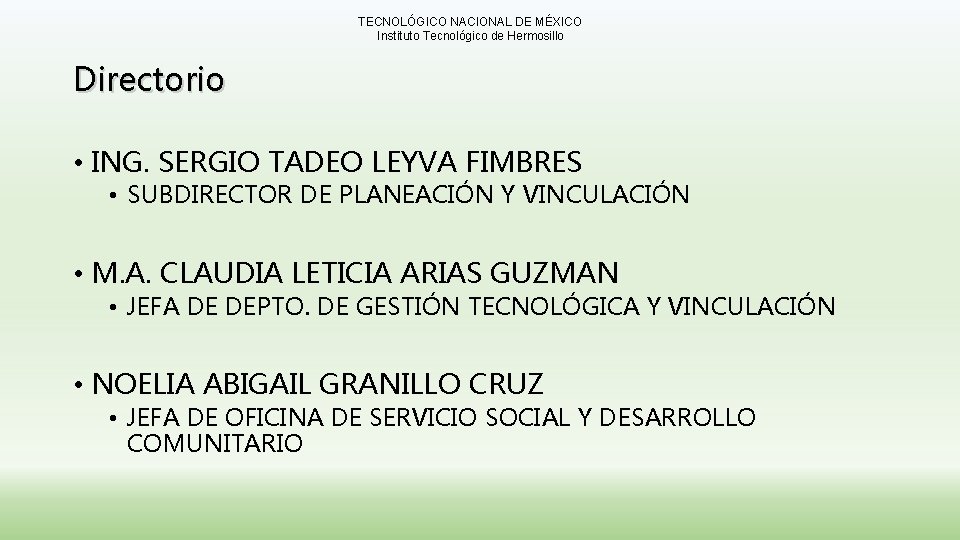 TECNOLÓGICO NACIONAL DE MÉXICO
Instituto Tecnológico de Hermosillo

Directorio

• ING. SERGIO TADEO LEYVA FIMBRES
  • SUBDIRECTOR DE PLANEACIÓN Y VINCULACIÓN

• M.A. CLAUDIA LETICIA ARIAS GUZMAN
  • JEFA DE DEPTO. DE GESTIÓN TECNOLÓGICA Y VINCULACIÓN

• NOELIA ABIGAIL GRANILLO CRUZ
  • JEFA DE OFICINA DE SERVICIO SOCIAL Y DESARROLLO COMUNITARIO